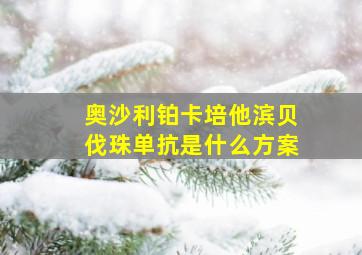 奥沙利铂卡培他滨贝伐珠单抗是什么方案